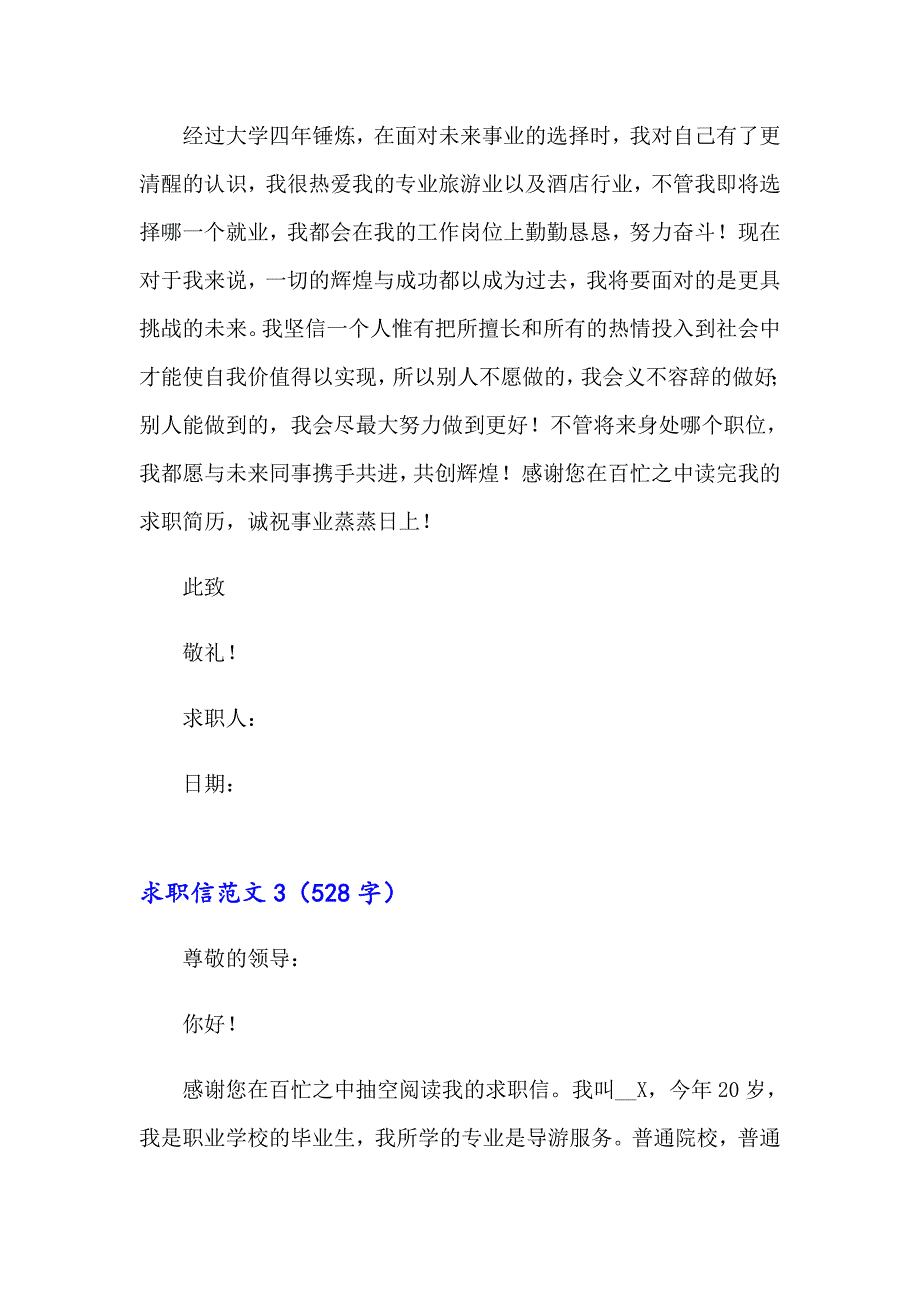 经过大学四年锤炼，在面对未来事业的选择时，我对自己有了更清醒的认识，我很热爱我的专业旅游业以及酒店行业，不管我即将选择哪一个就业，我都会在我的工作岗位上勤勤恳恳，努力奋斗！现在对于我来说，一切的辉煌与成功都以成为过去，我将要面对的是更具挑战的未来。我坚信一个人惟有把所擅长和所有的热情投入到社会中才能使自我价值得以实现，所以别人不愿做的，我会义不容辞的做好;别人能做到的，我会尽最大努力做到更好！不管将来身处哪个职位，我都愿与未来同事携手共进，共创辉煌！感谢您在百忙之中读完我的求职简历，诚祝事业蒸蒸日上！

此致

敬礼！

求职人：

日期：

求职信范文 3（528 字）

尊敬的领导：

你好！

感谢您在百忙之中抽空阅读我的求职信。我叫__X，今年 20 岁，我是职业学校的毕业生，我所学的专业是导游服务。普通院校，普通